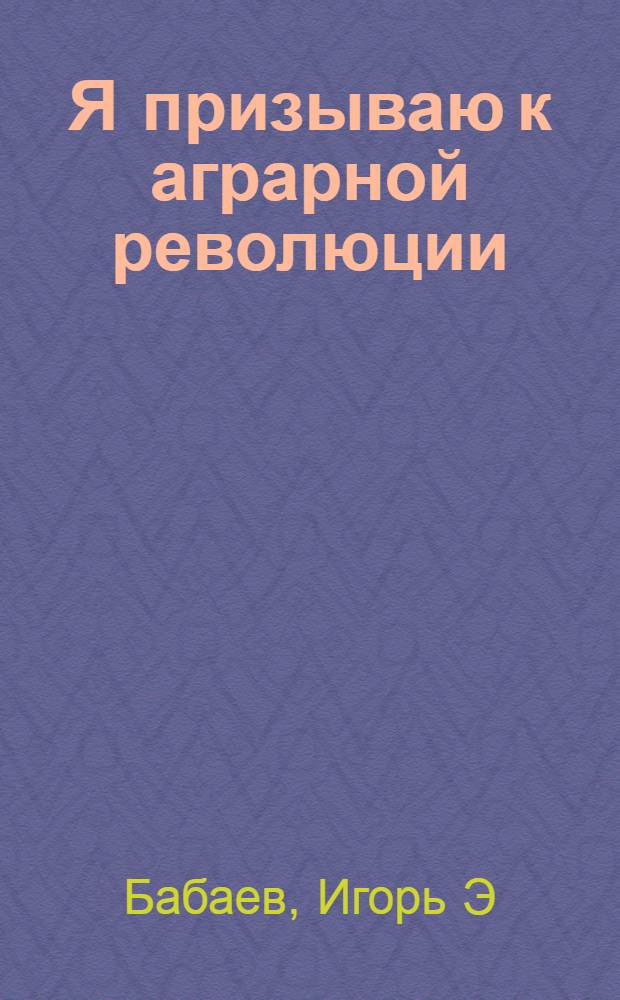 Я призываю к аграрной революции

Бабаев, Игорь Э